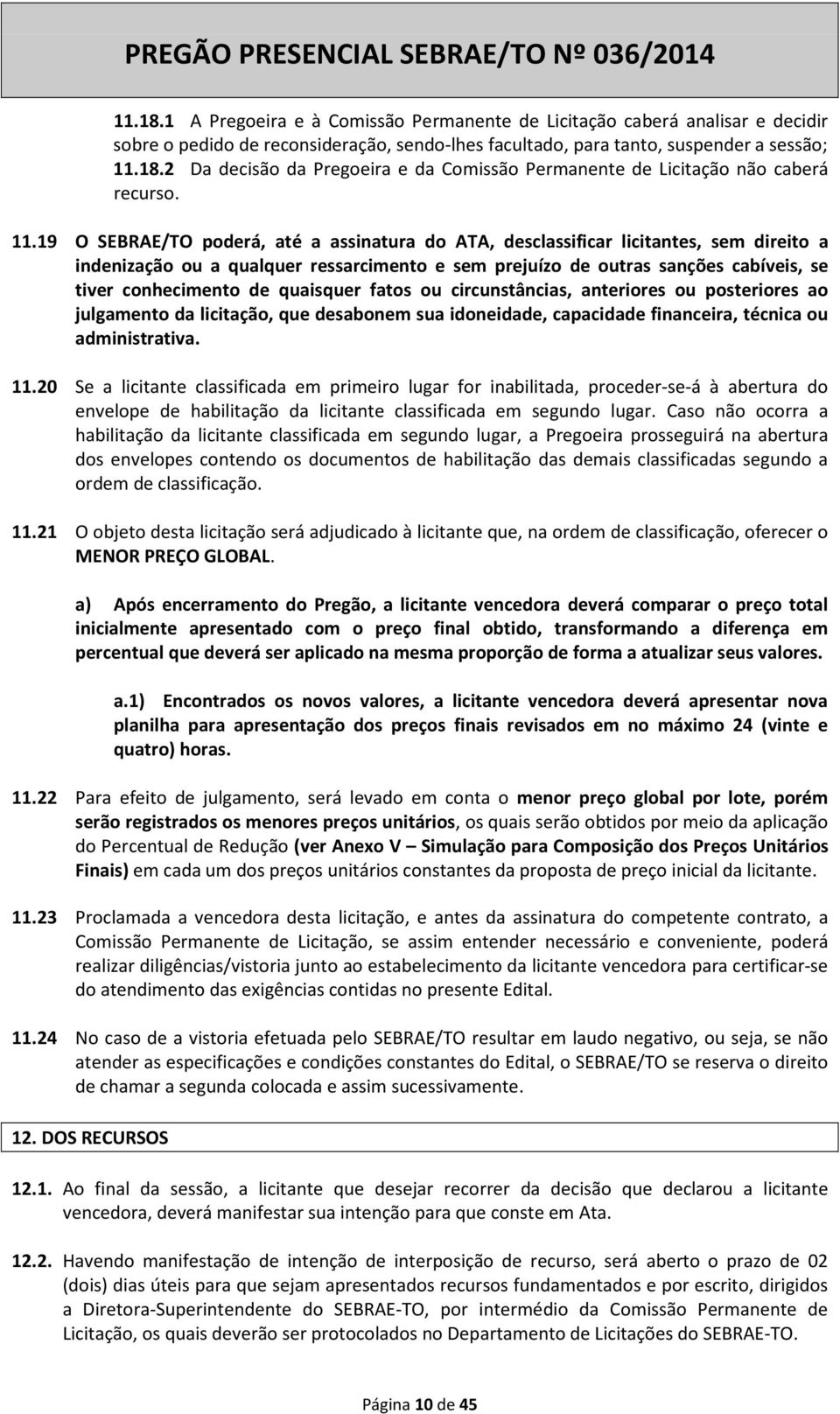 PREGÃO PRESENCIAL SEBRAE/TO Nº 036/2014

11.18.1 A Pregoeira e à Comissão Permanente de Licitação caberá analisar e decidir sobre o pedido de reconsideração, sendo-lhes facultado, para tanto, suspender a sessão;
11.18.2 Da decisão da Pregoeira e da Comissão Permanente de Licitação não caberá recurso.

11.19 O SEBRAE/TO poderá, até a assinatura do ATA, desclassificar licitantes, sem direito a indenização ou a qualquer ressarcimento e sem prejuízo de outras sanções cabíveis, se tiver conhecimento de quaisquer fatos ou circunstâncias, anteriores ou posteriores ao julgamento da licitação, que desabonem sua idoneidade, capacidade financeira, técnica ou administrativa.

11.20 Se a licitante classificada em primeiro lugar for inabilitada, proceder-se-á à abertura do envelope de habilitação da licitante classificada em segundo lugar. Caso não ocorra a habilitação da licitante classificada em segundo lugar, a Pregoeira prosseguirá na abertura dos envelopes contendo os documentos de habilitação das demais classificadas segundo a ordem de classificação.

11.21 O objeto desta licitação será adjudicado à licitante que, na ordem de classificação, oferecer o MENOR PREÇO GLOBAL.

a) Após encerramento do Pregão, a licitante vencedora deverá comparar o preço total inicialmente apresentado com o preço final obtido, transformando a diferença em percentual que deverá ser aplicado na mesma proporção de forma a atualizar seus valores.

a.1) Encontrados os novos valores, a licitante vencedora deverá apresentar nova planilha para apresentação dos preços finais revisados em no máximo 24 (vinte e quatro) horas.

11.22 Para efeito de julgamento, será levado em conta o menor preço global por lote, porém serão registrados os menores preços unitários, os quais serão obtidos por meio da aplicação do Percentual de Redução (ver Anexo V – Simulação para Composição dos Preços Unitários Finais) em cada um dos preços unitários constantes da proposta de preço inicial da licitante.

11.23 Proclamada a vencedora desta licitação, e antes da assinatura do competente contrato, a Comissão Permanente de Licitação, se assim entender necessário e conveniente, poderá realizar diligências/vistoria junto ao estabelecimento da licitante vencedora para certificar-se do atendimento das exigências contidas no presente Edital.

11.24 No caso de a vistoria efetuada pelo SEBRAE/TO resultar em laudo negativo, ou seja, se não atender as especificações e condições constantes do Edital, o SEBRAE/TO se reserva o direito de chamar a segunda colocada e assim sucessivamente.

12. DOS RECURSOS

12.1. Ao final da sessão, a licitante que desejar recorrer da decisão que declarou a licitante vencedora, deverá manifestar sua intenção para que conste em Ata.

12.2. Havendo manifestação de intenção de interposição de recurso, será aberto o prazo de 02 (dois) dias úteis para que sejam apresentados recursos fundamentados e por escrito, dirigidos a Diretora-Superintendente do SEBRAE-TO, por intermédio da Comissão Permanente de Licitação, os quais deverão ser protocolados no Departamento de Licitações do SEBRAE-TO.

Página 10 de 45